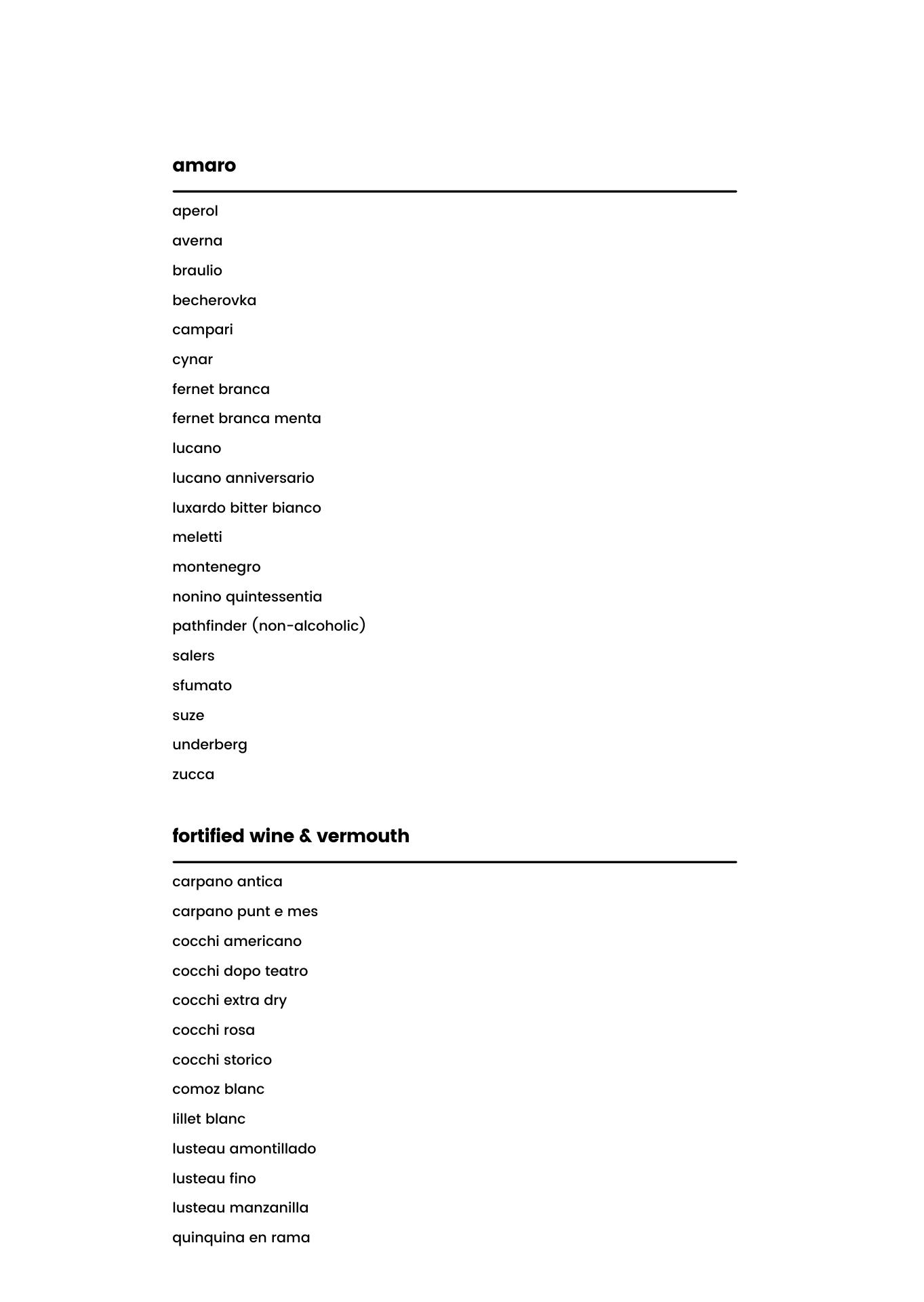 amaro

aperol

averna

braulio

becherovka

campari

cynar

fernet branca

fernet branca menta

lucano

lucano anniversario

luxardo bitter bianco

meletti

montenegro

nonino quintessentia

pathfinder (non-alcoholic)

salers

sfumato

suze

underberg

zucca

fortified wine & vermouth

carpano antica

carpano punt e mes

cocchi americano

cocchi dopo teatro

cocchi extra dry

cocchi rosa

cocchi storico

comoz blanc

lillet blanc

lusteau amontillado

lusteau fino

lusteau manzanilla

quinquina en rama